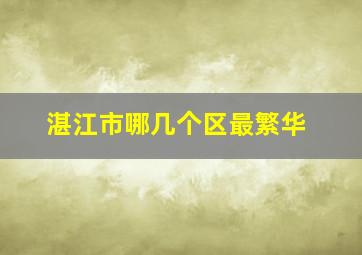 湛江市哪几个区最繁华